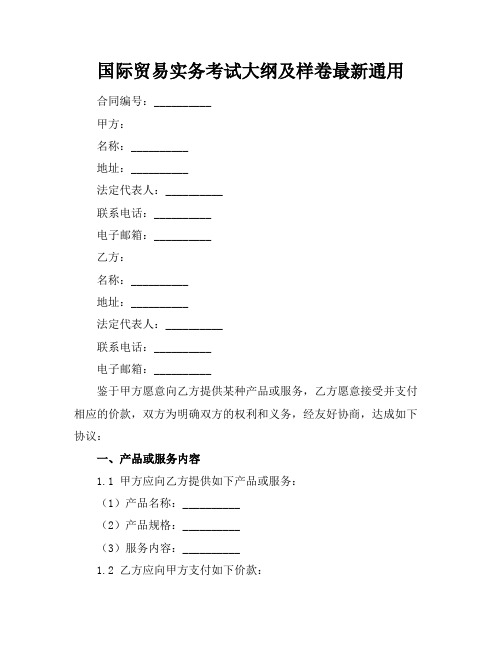 国际贸易实务考试大纲及样卷最新通用

合同编号：__________

甲方：

名称：__________

地址：__________

法定代表人：__________

联系电话：__________

电子邮箱：__________

乙方：

名称：__________

地址：__________

法定代表人：__________

联系电话：__________

电子邮箱：__________

鉴于甲方愿意向乙方提供某种产品或服务，乙方愿意接受并支付相应的价款，双方为明确双方的权利和义务，经友好协商，达成如下协议：

一、产品或服务内容

1.1 甲方应向乙方提供如下产品或服务：

（1）产品名称：__________

（2）产品规格：__________

（3）服务内容：__________

1.2 乙方应向甲方支付如下价款：